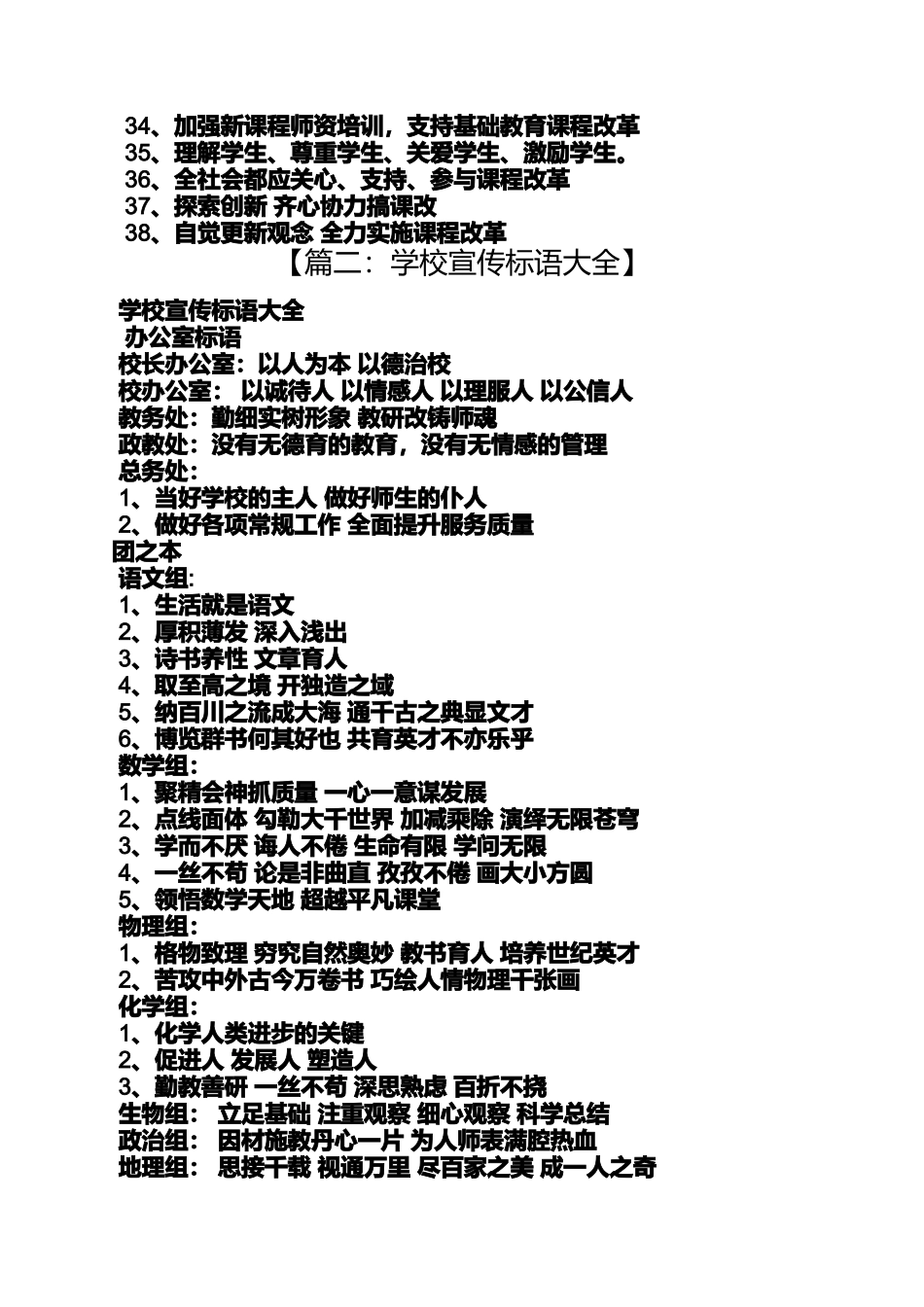 34、加强新课程师资培训，支持基础教育课程改革
35、理解学生、尊重学生、关爱学生、激励学生。
36、全社会都应关心、支持、参与课程改革
37、探索创新 齐心协力搞课改
38、自觉更新观念 全力实施课程改革

【篇二：学校宣传标语大全】

学校宣传标语大全
办公室标语
校长办公室：以人为本 以德治校
校办公室： 以诚待人 以情感人 以理服人 以公信人
教务处：勤细实树形象 教研改铸师魂
政教处：没有无德育的教育，没有无情感的管理
总务处：
1、当好学校的主人 做好师生的仆人
2、做好各项常规工作 全面提升服务质量
团之本
语文组:
1、生活就是语文
2、厚积薄发 深入浅出
3、诗书养性 文章育人
4、取至高之境 开独造之域
5、纳百川之流成大海 通千古之典显文才
6、博览群书何其好也 共育英才不亦乐乎
数学组：
1、聚精会神抓质量 一心一意谋发展
2、点线面体 勾勒大千世界 加减乘除 演绎无限苍穹
3、学而不厌 诲人不倦 生命有限 学问无限
4、一丝不苟 论是非曲直 孜孜不倦 画大小方圆
5、领悟数学天地 超越平凡课堂
物理组：
1、格物致理 穷究自然奥妙 教书育人 培养世纪英才
2、苦攻中外古今万卷书 巧绘人情物理千张画
化学组：
1、化学人类进步的关键
2、促进人 发展人 塑造人
3、勤教善研 一丝不苟 深思熟虑 百折不挠
生物组： 立足基础 注重观察 细心观察 科学总结
政治组： 因材施教丹心一片 为人师表满腔热血
地理组： 思接千载 视通万里 尽百家之美 成一人之奇